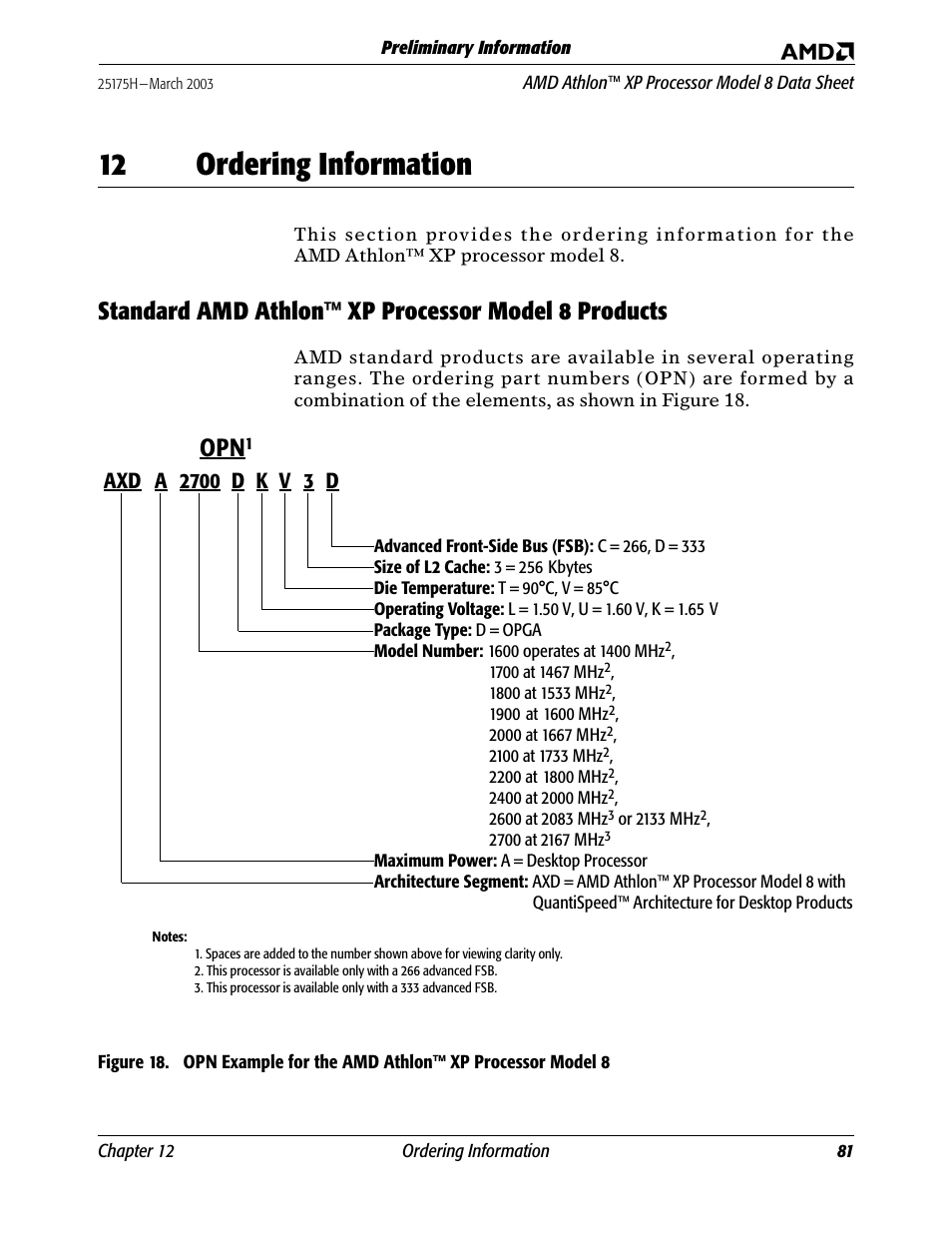 Preliminary Information

AMD

25175H—March 2003

AMD Athlon™ XP Processor Model 8 Data Sheet

12 Ordering Information

This section provides the ordering information for the AMD Athlon™ XP processor model 8.

Standard AMD Athlon™ XP Processor Model 8 Products

AMD standard products are available in several operating ranges. The ordering part numbers (OPN) are formed by a combination of the elements, as shown in Figure 18.

OPN$^1$

AXD A 2700 D K V 3 D

Advanced Front-Side Bus (FSB): C = 266, D = 333
Size of L2 Cache: 3 = 256 Kbytes
Die Temperature: T = 90°C, V = 85°C
Operating Voltage: L = 1.50 V, U = 1.60 V, K = 1.65 V
Package Type: D = OPGA
Model Number: 1600 operates at 1400 MHz$^2$, 1700 at 1467 MHz$^2$, 1800 at 1533 MHz$^2$, 1900 at 1600 MHz$^2$, 2000 at 1667 MHz$^2$, 2100 at 1733 MHz$^2$, 2200 at 1800 MHz$^2$, 2400 at 2000 MHz$^2$, 2600 at 2083 MHz$^3$ or 2133 MHz$^2$, 2700 at 2167 MHz$^3$
Maximum Power: A = Desktop Processor
Architecture Segment: AXD = AMD Athlon™ XP Processor Model 8 with QuantiSpeed™ Architecture for Desktop Products

Notes:
1. Spaces are added to the number shown above for viewing clarity only.
2. This processor is available only with a 266 advanced FSB.
3. This processor is available only with a 333 advanced FSB.

Figure 18. OPN Example for the AMD Athlon™ XP Processor Model 8

Chapter 12 Ordering Information 81